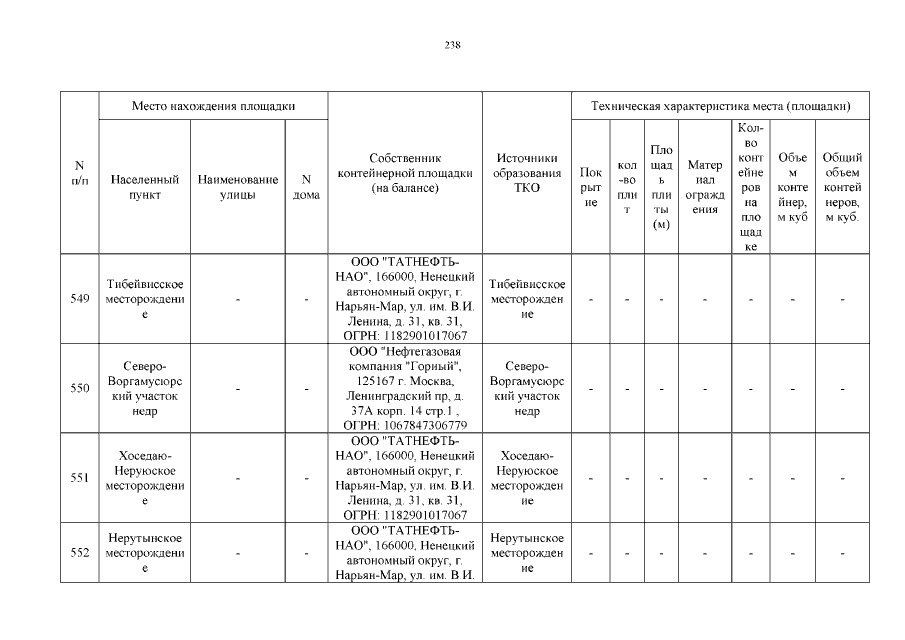 238

| N п/п | Место нахождения площадки | | | Собственник контейнерной площадки (на балансе) | Источники образования ТКО | Техническая характеристика места (площадки) | | | | | | |
|---|---|---|---|---|---|---|---|---|---|---|---|---|
| | Населенный пункт | Наименование улицы | N дома | | | Покрытие | кол-во плит | Площадь плиты (м) | Материал ограждения | Кол-во контейнеров на площадке | Объем контейнер, м куб | Общий объем контейнеров, м куб. |
| 549 | Тибейвисское месторождение | - | - | ООО "ТАТНЕФТЬ-НАО", 166000, Ненецкий автономный округ, г. Нарьян-Мар, ул. им. В.И. Ленина, д. 31, кв. 31, ОГРН: 1182901017067 | Тибейвисское месторождение | - | - | - | - | - | - | - |
| 550 | Северо-Воргамусюрский участок недр | - | - | ООО "Нефтегазовая компания "Горный", 125167 г. Москва, Ленинградский пр, д. 37А корп. 14 стр.1 , ОГРН: 1067847306779 | Северо-Воргамусюрский участок недр | - | - | - | - | - | - | - |
| 551 | Хоседаю-Неруюское месторождение | - | - | ООО "ТАТНЕФТЬ-НАО", 166000, Ненецкий автономный округ, г. Нарьян-Мар, ул. им. В.И. Ленина, д. 31, кв. 31, ОГРН: 1182901017067 | Хоседаю-Неруюское месторождение | - | - | - | - | - | - | - |
| 552 | Нерутынское месторождение | - | - | ООО "ТАТНЕФТЬ-НАО", 166000, Ненецкий автономный округ, г. Нарьян-Мар, ул. им. В.И. | Нерутынское месторождение | - | - | - | - | - | - | - |